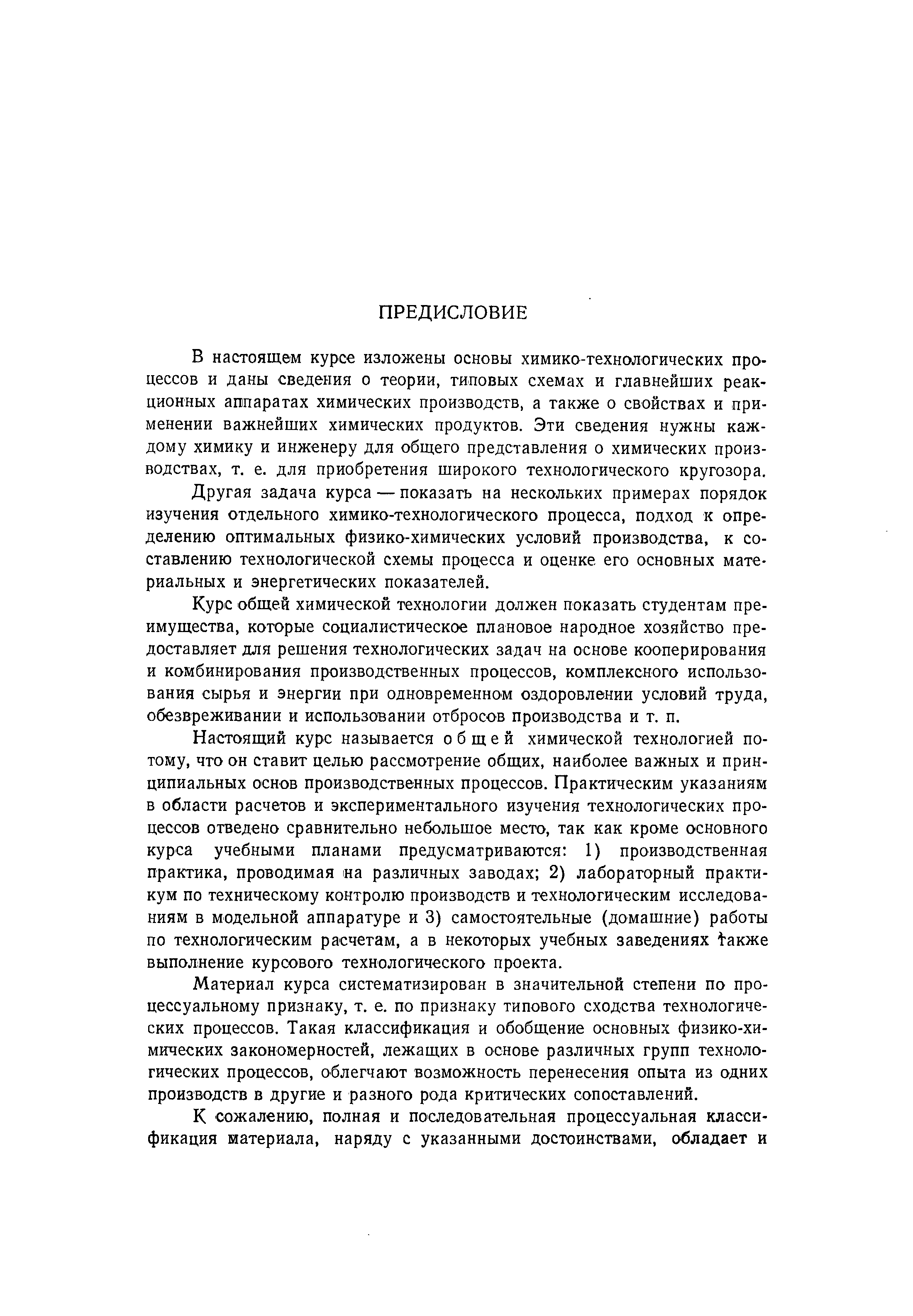 ПРЕДИСЛОВИЕ

В настоящем курсе изложены основы химико-технологических процессов и даны сведения о теории, типовых схемах и главнейших реакционных аппаратах химических производств, а также о свойствах и применении важнейших химических продуктов. Эти сведения нужны каждому химику и инженеру для общего представления о химических производствах, т. е. для приобретения широкого технологического кругозора.

Другая задача курса — показать на нескольких примерах порядок изучения отдельного химико-технологического процесса, подход к определению оптимальных физико-химических условий производства, к составлению технологической схемы процесса и оценке его основных материальных и энергетических показателей.

Курс общей химической технологии должен показать студентам преимущества, которые социалистическое плановое народное хозяйство предоставляет для решения технологических задач на основе кооперирования и комбинирования производственных процессов, комплексного использования сырья и энергии при одновременном оздоровлении условий труда, обезвреживании и использовании отбросов производства и т. п.

Настоящий курс называется общей химической технологией потому, что он ставит целью рассмотрение общих, наиболее важных и принципиальных основ производственных процессов. Практическим указаниям в области расчетов и экспериментального изучения технологических процессов отведено сравнительно небольшое место, так как кроме основного курса учебными планами предусматриваются: 1) производственная практика, проводимая на различных заводах; 2) лабораторный практикум по техническому контролю производств и технологическим исследованиям в модельной аппаратуре и 3) самостоятельные (домашние) работы по технологическим расчетам, а в некоторых учебных заведениях также выполнение курсового технологического проекта.

Материал курса систематизирован в значительной степени по процессуальному признаку, т. е. по признаку типового сходства технологических процессов. Такая классификация и обобщение основных физико-химических закономерностей, лежащих в основе различных групп технологических процессов, облегчают возможность перенесения опыта из одних производств в другие и разного рода критических сопоставлений.

К сожалению, полная и последовательная процессуальная классификация материала, наряду с указанными достоинствами, обладает и